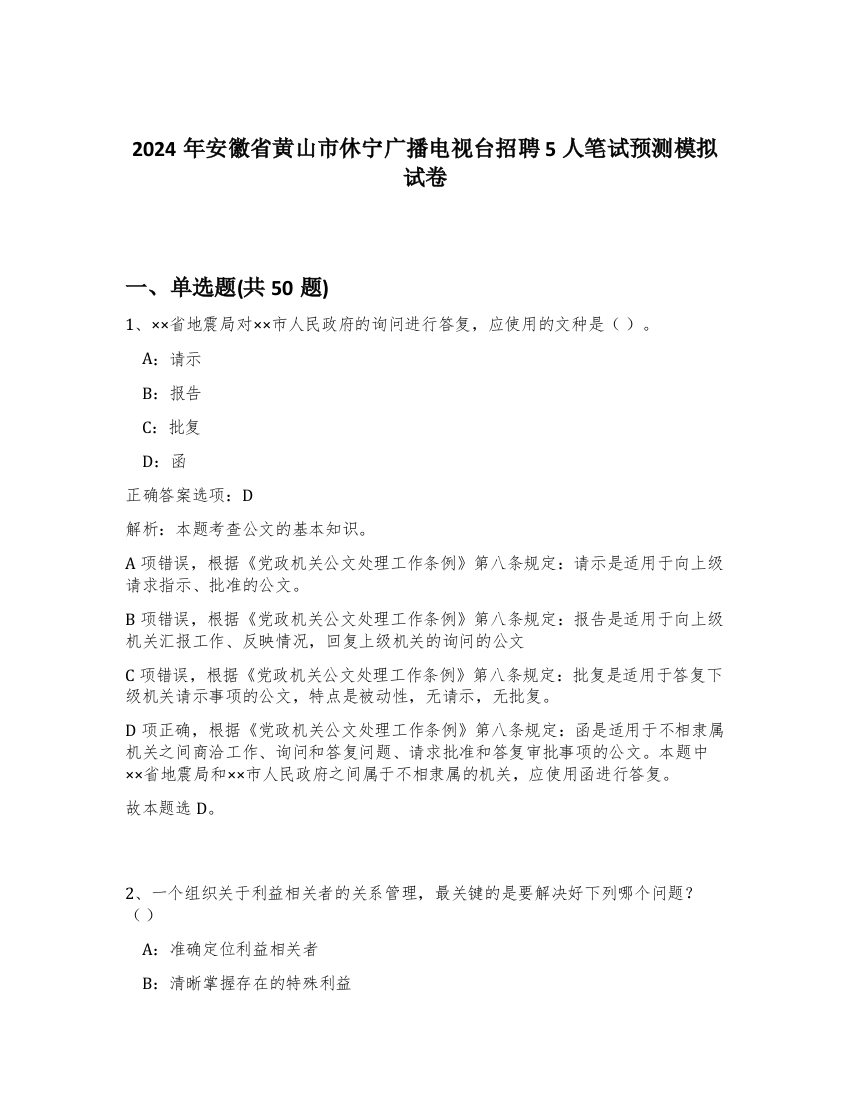 2024 年安徽省黄山市休宁广播电视台招聘 5 人笔试预测模拟试卷

一、单选题(共 50 题)

1、××省地震局对××市人民政府的询问进行答复，应使用的文种是（ ）。

A：请示

B：报告

C：批复

D：函

正确答案选项：D

解析：本题考查公文的基本知识。

A 项错误，根据《党政机关公文处理工作条例》第八条规定：请示是适用于向上级请求指示、批准的公文。

B 项错误，根据《党政机关公文处理工作条例》第八条规定：报告是适用于向上级机关汇报工作、反映情况，回复上级机关的询问的公文

C 项错误，根据《党政机关公文处理工作条例》第八条规定：批复是适用于答复下级机关请示事项的公文，特点是被动性，无请示，无批复。

D 项正确，根据《党政机关公文处理工作条例》第八条规定：函是适用于不相隶属机关之间商洽工作、询问和答复问题、请求批准和答复审批事项的公文。本题中××省地震局和××市人民政府之间属于不相隶属的机关，应使用函进行答复。

故本题选 D。

2、一个组织关于利益相关者的关系管理，最关键的是要解决好下列哪个问题？（ ）

A：准确定位利益相关者

B：清晰掌握存在的特殊利益